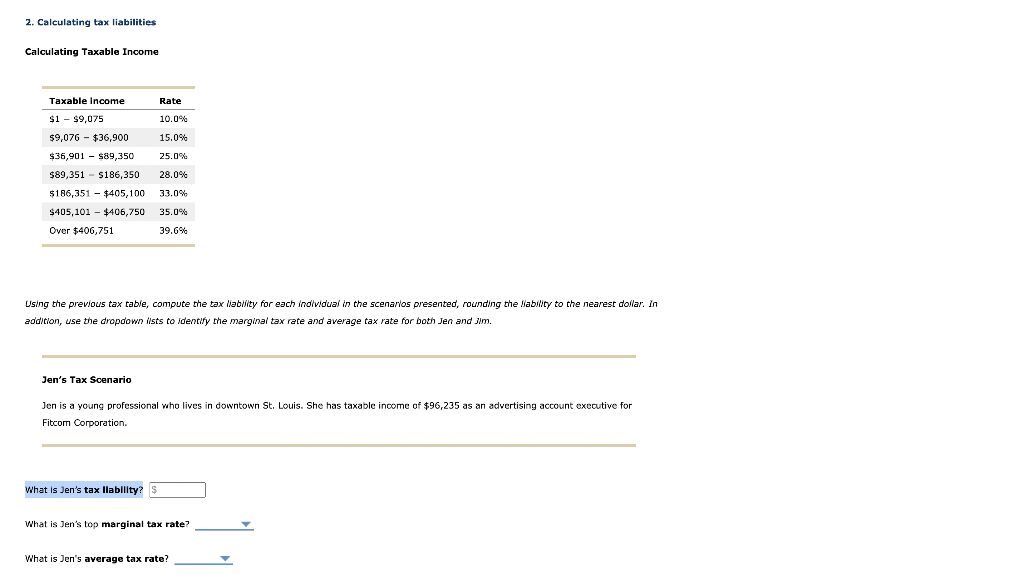 2. Calculating tax liabilities

Calculating Taxable Income

| Taxable Income | Rate |
|---|---|
| \$1 – \$9,075 | 10.0% |
| \$9,076 – \$36,900 | 15.0% |
| \$36,901 – \$89,350 | 25.0% |
| \$89,351 – \$186,350 | 28.0% |
| \$186,351 – \$405,100 | 33.0% |
| \$405,101 – \$406,750 | 35.0% |
| Over \$406,751 | 39.6% |

Using the previous tax table, compute the tax liability for each individual in the scenarios presented, rounding the liability to the nearest dollar. In addition, use the dropdown lists to identify the marginal tax rate and average tax rate for both Jen and Jim.

Jen's Tax Scenario

Jen is a young professional who lives in downtown St. Louis. She has taxable income of \$96,235 as an advertising account executive for Fitcom Corporation.

What is Jen's tax liability? \$

What is Jen's top marginal tax rate?

What is Jen's average tax rate?